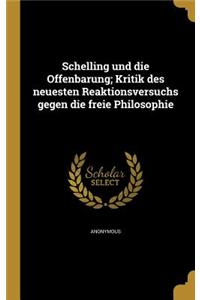 Schelling und die Offenbarung; Kritik des neuesten Reaktionsversuchs gegen die freie Philosophie

Scholar SELECT

ANONYMOUS